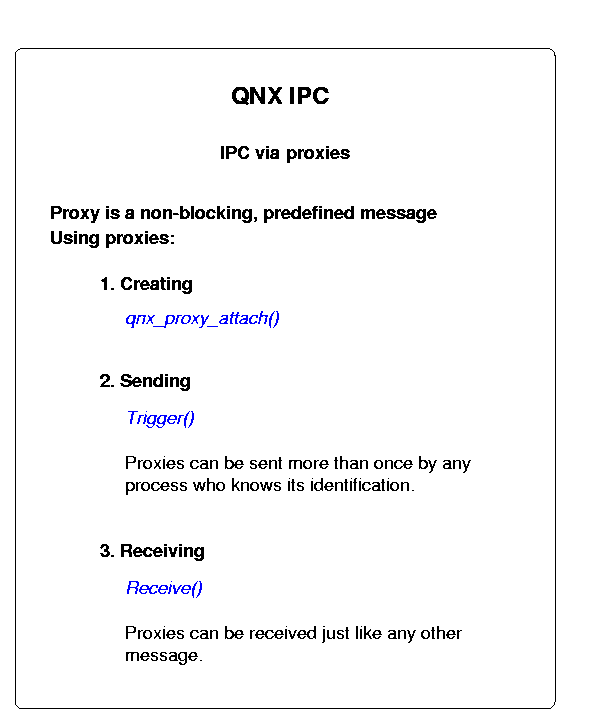 QNX IPC

IPC via proxies

Proxy is a non-blocking, predefined message
Using proxies:

1. Creating

qnx_proxy_attach()

2. Sending

Trigger()

Proxies can be sent more than once by any process who knows its identification.

3. Receiving

Receive()

Proxies can be received just like any other message.